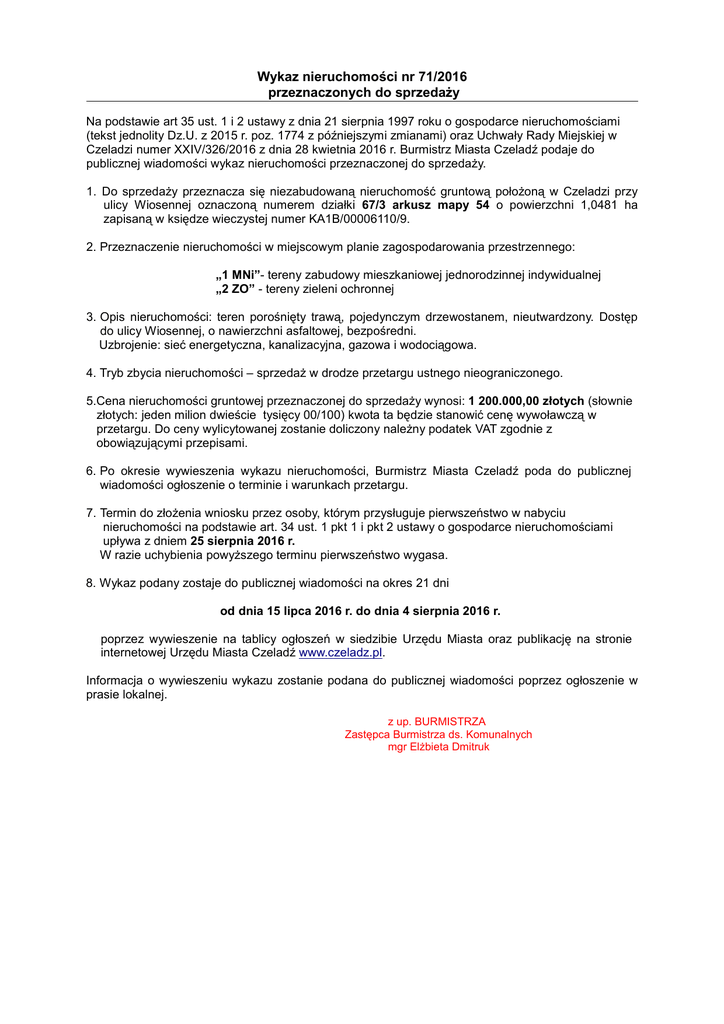 Wykaz nieruchomości nr 71/2016
przeznaczonych do sprzedaży

Na podstawie art 35 ust. 1 i 2 ustawy z dnia 21 sierpnia 1997 roku o gospodarce nieruchomościami (tekst jednolity Dz.U. z 2015 r. poz. 1774 z późniejszymi zmianami) oraz Uchwały Rady Miejskiej w Czeladzi numer XXIV/326/2016 z dnia 28 kwietnia 2016 r. Burmistrz Miasta Czeladź podaje do publicznej wiadomości wykaz nieruchomości przeznaczonej do sprzedaży.

1. Do sprzedaży przeznacza się niezabudowaną nieruchomość gruntową położoną w Czeladzi przy ulicy Wiosennej oznaczoną numerem działki 67/3 arkusz mapy 54 o powierzchni 1,0481 ha zapisaną w księdze wieczystej numer KA1B/00006110/9.

2. Przeznaczenie nieruchomości w miejscowym planie zagospodarowania przestrzennego:

„1 MNi”- tereny zabudowy mieszkaniowej jednorodzinnej indywidualnej
„2 ZO” - tereny zieleni ochronnej

3. Opis nieruchomości: teren porośnięty trawą, pojedynczym drzewostanem, nieutwardzony. Dostęp do ulicy Wiosennej, o nawierzchni asfaltowej, bezpośredni.
Uzbrojenie: sieć energetyczna, kanalizacyjna, gazowa i wodociągowa.

4. Tryb zbycia nieruchomości – sprzedaż w drodze przetargu ustnego nieograniczonego.

5.Cena nieruchomości gruntowej przeznaczonej do sprzedaży wynosi: 1 200.000,00 złotych (słownie złotych: jeden milion dwieście tysięcy 00/100) kwota ta będzie stanowić cenę wywoławczą w przetargu. Do ceny wylicytowanej zostanie doliczony należny podatek VAT zgodnie z obowiązującymi przepisami.

6. Po okresie wywieszenia wykazu nieruchomości, Burmistrz Miasta Czeladź poda do publicznej wiadomości ogłoszenie o terminie i warunkach przetargu.

7. Termin do złożenia wniosku przez osoby, którym przysługuje pierwszeństwo w nabyciu nieruchomości na podstawie art. 34 ust. 1 pkt 1 i pkt 2 ustawy o gospodarce nieruchomościami upływa z dniem 25 sierpnia 2016 r.
W razie uchybienia powyższego terminu pierwszeństwo wygasa.

8. Wykaz podany zostaje do publicznej wiadomości na okres 21 dni

od dnia 15 lipca 2016 r. do dnia 4 sierpnia 2016 r.

poprzez wywieszenie na tablicy ogłoszeń w siedzibie Urzędu Miasta oraz publikację na stronie internetowej Urzędu Miasta Czeladź www.czeladz.pl.

Informacja o wywieszeniu wykazu zostanie podana do publicznej wiadomości poprzez ogłoszenie w prasie lokalnej.

z up. BURMISTRZA
Zastępca Burmistrza ds. Komunalnych
mgr Elżbieta Dmitruk